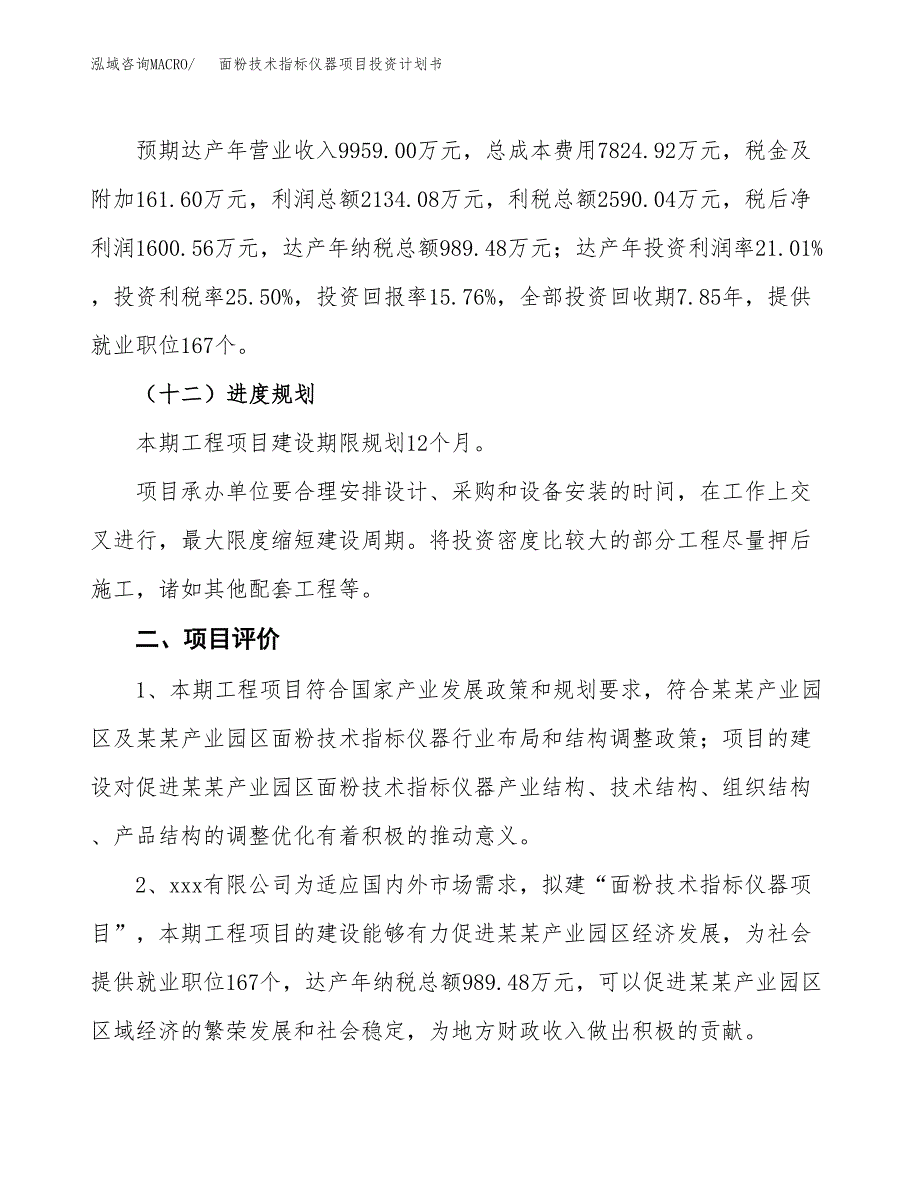 泓域咨询MACRO/　面粉技术指标仪器项目投资计划书

预期达产年营业收入9959.00万元，总成本费用7824.92万元，税金及附加161.60万元，利润总额2134.08万元，利税总额2590.04万元，税后净利润1600.56万元，达产年纳税总额989.48万元；达产年投资利润率21.01%，投资利税率25.50%，投资回报率15.76%，全部投资回收期7.85年，提供就业职位167个。

（十二）进度规划

本期工程项目建设期限规划12个月。

项目承办单位要合理安排设计、采购和设备安装的时间，在工作上交叉进行，最大限度缩短建设周期。将投资密度比较大的部分工程尽量押后施工，诸如其他配套工程等。

二、项目评价

1、本期工程项目符合国家产业发展政策和规划要求，符合某某产业园区及某某产业园区面粉技术指标仪器行业布局和结构调整政策；项目的建设对促进某某产业园区面粉技术指标仪器产业结构、技术结构、组织结构、产品结构的调整优化有着积极的推动意义。

2、xxx有限公司为适应国内外市场需求，拟建“面粉技术指标仪器项目”，本期工程项目的建设能够有力促进某某产业园区经济发展，为社会提供就业职位167个，达产年纳税总额989.48万元，可以促进某某产业园区区域经济的繁荣发展和社会稳定，为地方财政收入做出积极的贡献。